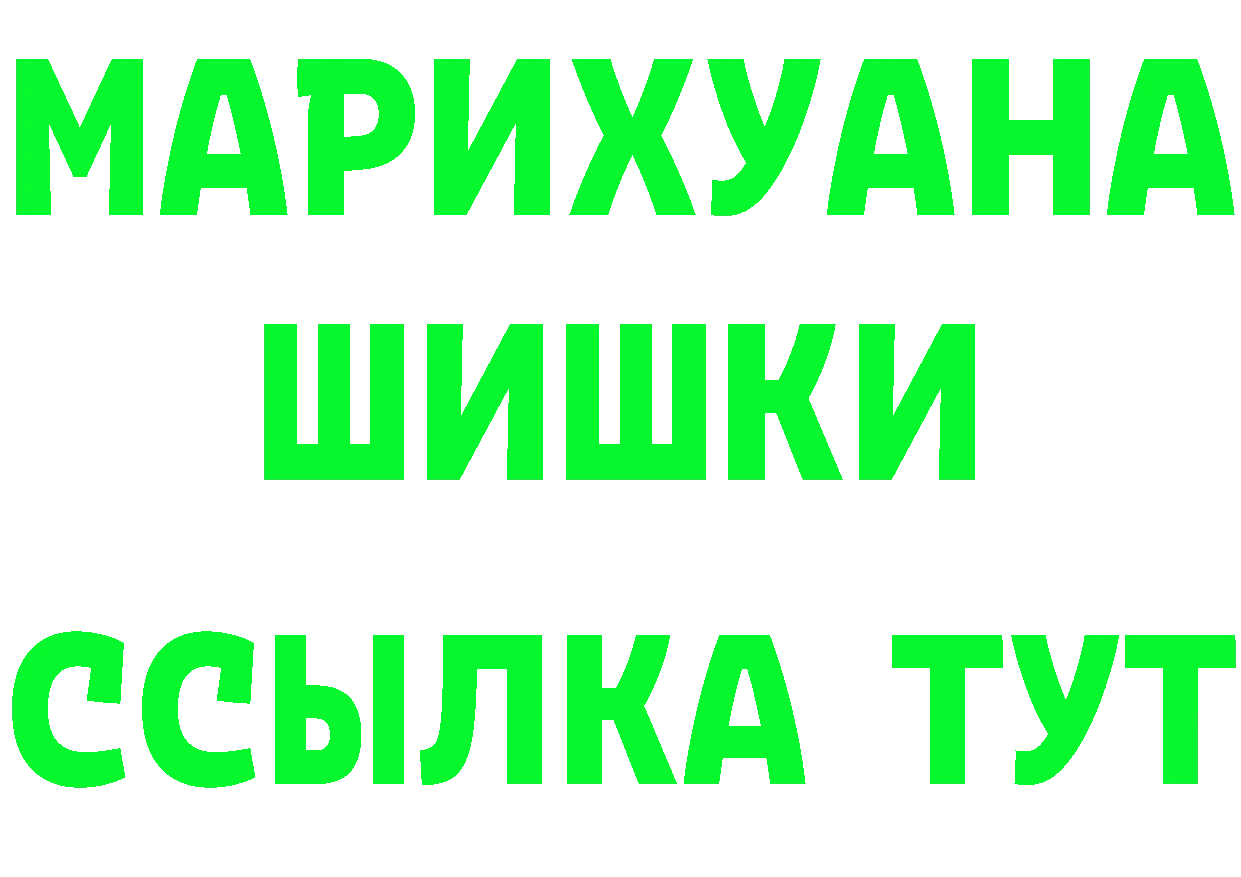 МАРИХУАНА
ШИШКИ
ССЫЛКА ТУТ